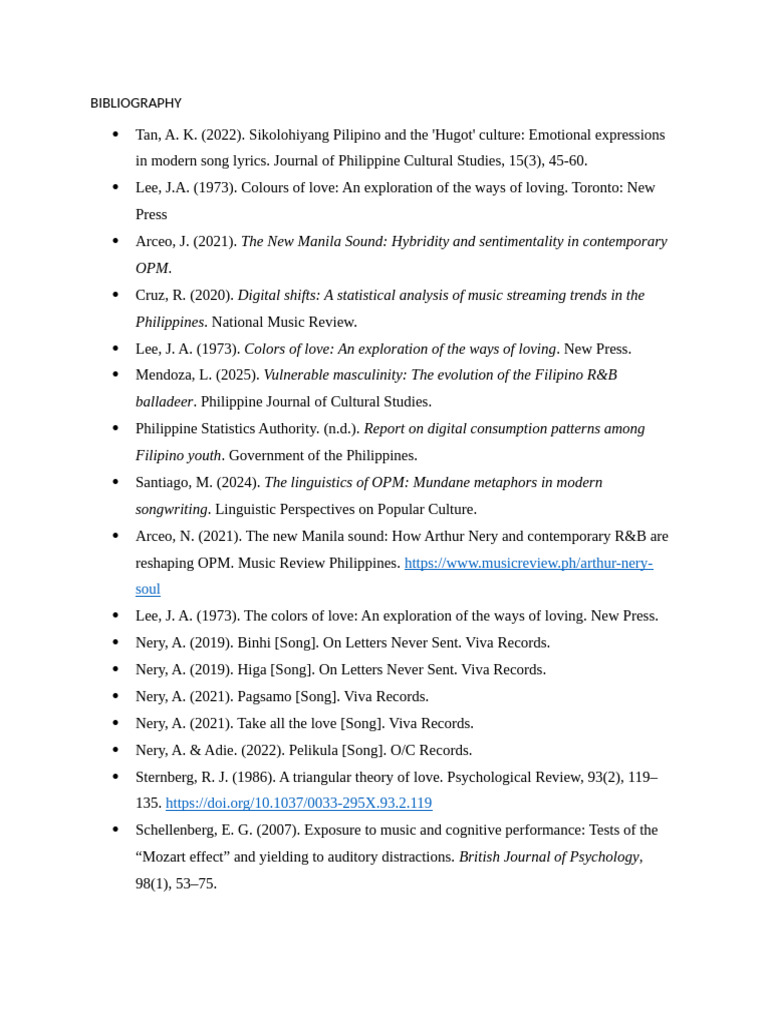 BIBLIOGRAPHY

• Tan, A. K. (2022). Sikolohiyang Pilipino and the 'Hugot' culture: Emotional expressions in modern song lyrics. Journal of Philippine Cultural Studies, 15(3), 45-60.
• Lee, J.A. (1973). Colours of love: An exploration of the ways of loving. Toronto: New Press
• Arceo, J. (2021). The New Manila Sound: Hybridity and sentimentality in contemporary OPM.
• Cruz, R. (2020). Digital shifts: A statistical analysis of music streaming trends in the Philippines. National Music Review.
• Lee, J. A. (1973). Colors of love: An exploration of the ways of loving. New Press.
• Mendoza, L. (2025). Vulnerable masculinity: The evolution of the Filipino R&B balladeer. Philippine Journal of Cultural Studies.
• Philippine Statistics Authority. (n.d.). Report on digital consumption patterns among Filipino youth. Government of the Philippines.
• Santiago, M. (2024). The linguistics of OPM: Mundane metaphors in modern songwriting. Linguistic Perspectives on Popular Culture.
• Arceo, N. (2021). The new Manila sound: How Arthur Nery and contemporary R&B are reshaping OPM. Music Review Philippines. https://www.musicreview.ph/arthur-nery-soul
• Lee, J. A. (1973). The colors of love: An exploration of the ways of loving. New Press.
• Nery, A. (2019). Binhi [Song]. On Letters Never Sent. Viva Records.
• Nery, A. (2019). Higa [Song]. On Letters Never Sent. Viva Records.
• Nery, A. (2021). Pagsamo [Song]. Viva Records.
• Nery, A. (2021). Take all the love [Song]. Viva Records.
• Nery, A. & Adie. (2022). Pelikula [Song]. O/C Records.
• Sternberg, R. J. (1986). A triangular theory of love. Psychological Review, 93(2), 119–135. https://doi.org/10.1037/0033-295X.93.2.119
• Schellenberg, E. G. (2007). Exposure to music and cognitive performance: Tests of the "Mozart effect" and yielding to auditory distractions. British Journal of Psychology, 98(1), 53–75.